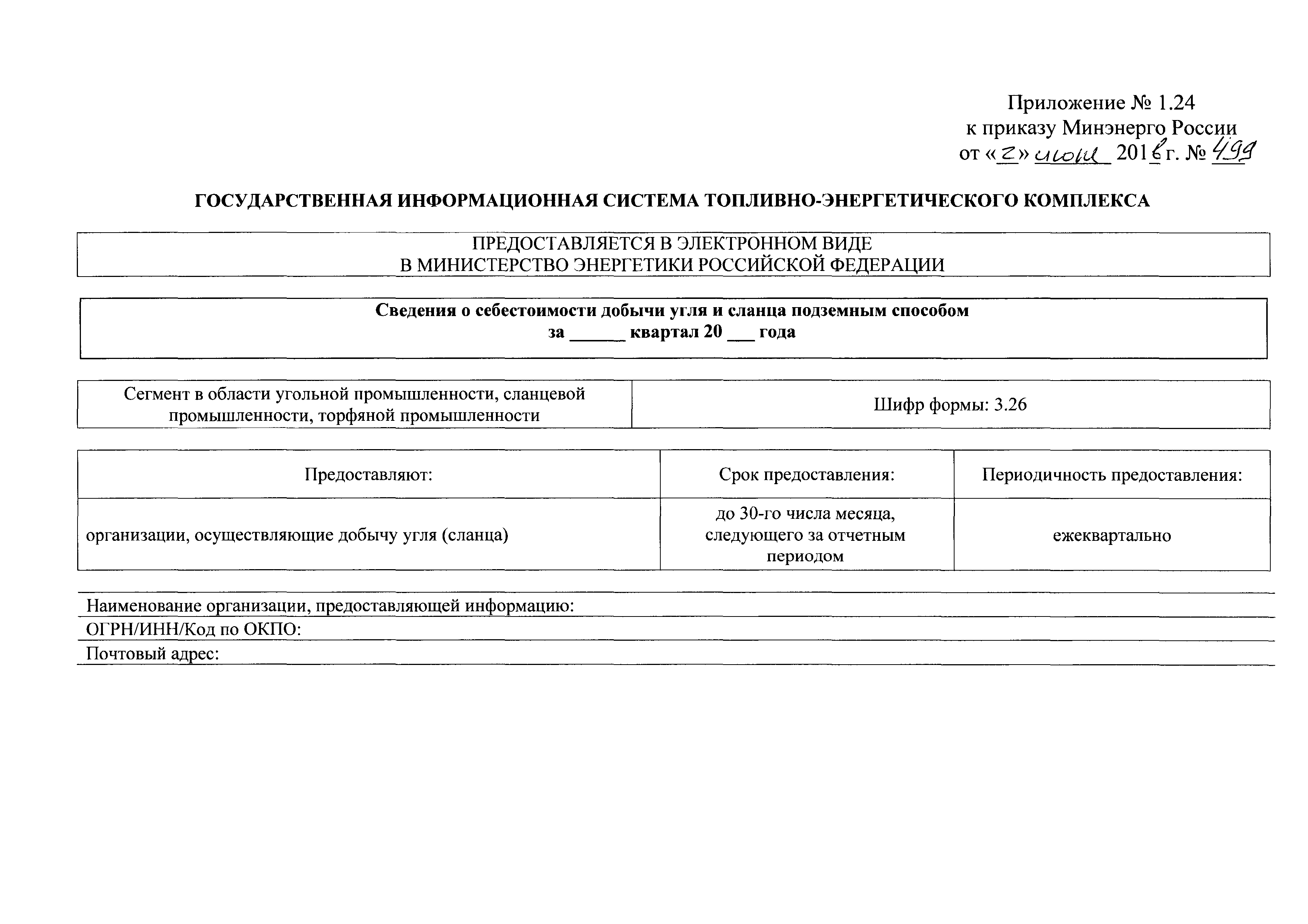 Приложение № 1.24
к приказу Минэнерго России
от «2» июня 2016 г. № 499

ГОСУДАРСТВЕННАЯ ИНФОРМАЦИОННАЯ СИСТЕМА ТОПЛИВНО-ЭНЕРГЕТИЧЕСКОГО КОМПЛЕКСА

ПРЕДОСТАВЛЯЕТСЯ В ЭЛЕКТРОННОМ ВИДЕ
В МИНИСТЕРСТВО ЭНЕРГЕТИКИ РОССИЙСКОЙ ФЕДЕРАЦИИ

Сведения о себестоимости добычи угля и сланца подземным способом
за ______ квартал 20 ___ года

| Сегмент в области угольной промышленности, сланцевой промышленности, торфяной промышленности | Шифр формы: 3.26 |
|---|---|

| Предоставляют: | Срок предоставления: | Периодичность предоставления: |
|---|---|---|
| организации, осуществляющие добычу угля (сланца) | до 30-го числа месяца, следующего за отчетным периодом | ежеквартально |

Наименование организации, предоставляющей информацию:
ОГРН/ИНН/Код по ОКПО:
Почтовый адрес: